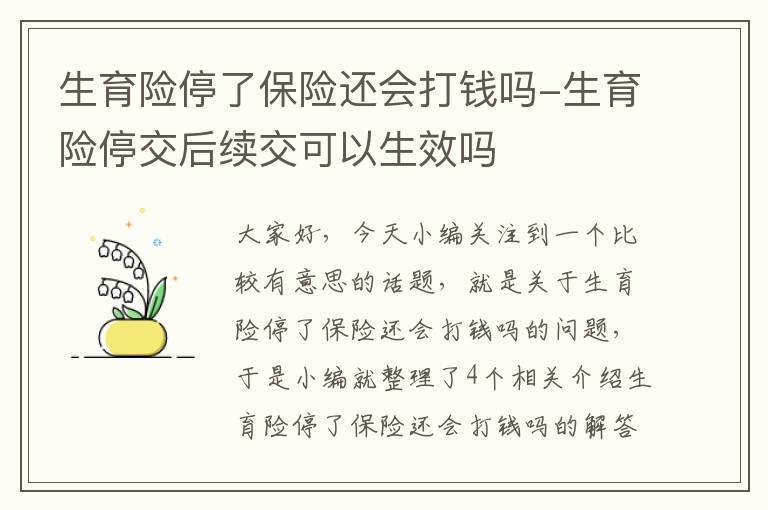 生育险停了保险还会打钱吗-生育险停交后续交可以生效吗

大家好，今天小编关注到一个比较有意思的话题，就是关于生育险停了保险还会打钱吗的问题，于是小编就整理了4个相关介绍生育险停了保险还会打钱吗的解答